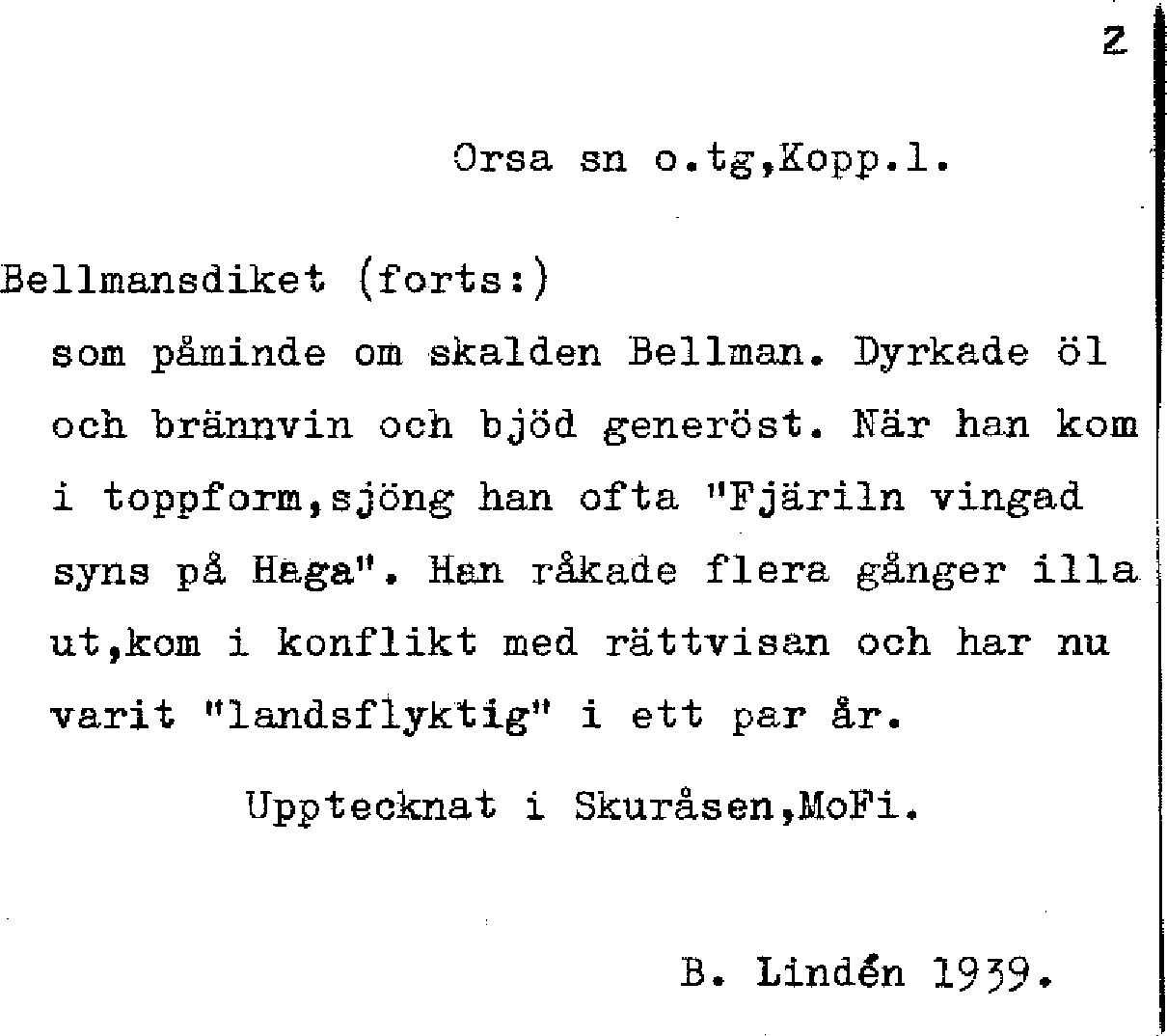 2

Orsa sn o.tg,Kopp.l.

Bellmansdiket (forts:)

som påminde om skalden Bellman. Dyrkade öl och brännvin och bjöd generöst. När han kom i toppform,sjöng han ofta "Fjäriln vingad syns på Haga". Han råkade flera gånger illa ut,kom i konflikt med rättvisan och har nu varit "landsflyktig" i ett par år.

Upptecknat i Skuråsen,MoFi.

B. Lindén 1939.